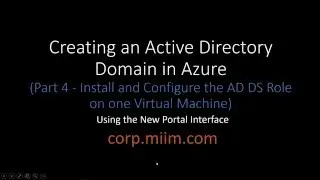 Creating an Active Directory Domain in Azure
(Part 4 - Install and Configure the AD DS Role on one Virtual Machine)
Using the New Portal Interface
corp.miim.com